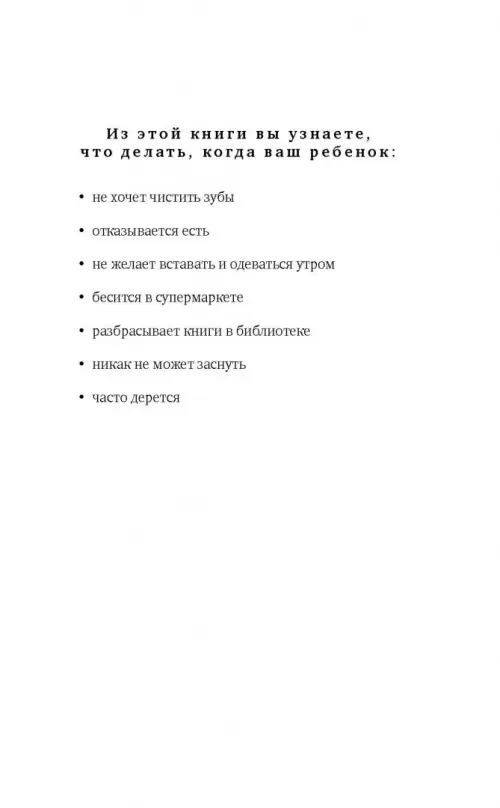 Из этой книги вы узнаете, что делать, когда ваш ребенок:

• не хочет чистить зубы
• отказывается есть
• не желает вставать и одеваться утром
• бесится в супермаркете
• разбрасывает книги в библиотеке
• никак не может заснуть
• часто дерется